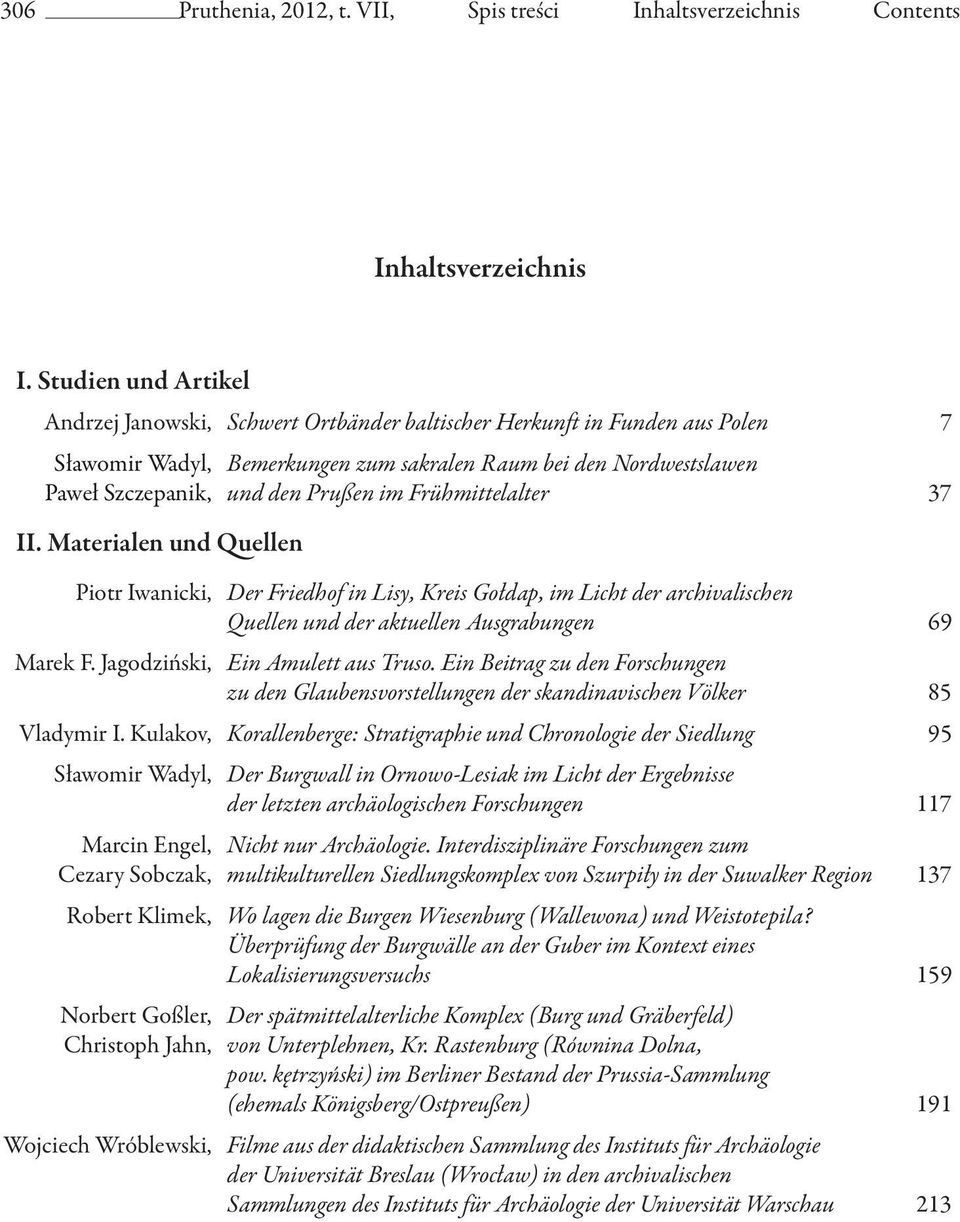 306 Pruthenia, 2012, t. VII, Spis treści Inhaltsverzeichnis Contents

Inhaltsverzeichnis

I. Studien und Artikel

Andrzej Janowski, Schwert Ortbänder baltischer Herkunft in Funden aus Polen 7

Sławomir Wadyl, Paweł Szczepanik, Bemerkungen zum sakralen Raum bei den Nordwestslawen und den Prußen im Frühmittelalter 37

II. Materialen und Quellen

Piotr Iwanicki, Der Friedhof in Lisy, Kreis Gołdap, im Licht der archivalischen Quellen und der aktuellen Ausgrabungen 69

Marek F. Jagodziński, Ein Amulett aus Truso. Ein Beitrag zu den Forschungen zu den Glaubensvorstellungen der skandinavischen Völker 85

Vladymir I. Kulakov, Korallenberge: Stratigraphie und Chronologie der Siedlung 95

Sławomir Wadyl, Der Burgwall in Ornowo-Lesiak im Licht der Ergebnisse der letzten archäologischen Forschungen 117

Marcin Engel, Cezary Sobczak, Nicht nur Archäologie. Interdisziplinäre Forschungen zum multikulturellen Siedlungskomplex von Szurpiły in der Suwalker Region 137

Robert Klimek, Wo lagen die Burgen Wiesenburg (Wallewona) und Weistotepila? Überprüfung der Burgwälle an der Guber im Kontext eines Lokalisierungsversuchs 159

Norbert Goßler, Christoph Jahn, Der spätmittelalterliche Komplex (Burg und Gräberfeld) von Unterplehnen, Kr. Rastenburg (Równina Dolna, pow. kętrzyński) im Berliner Bestand der Prussia-Sammlung (ehemals Königsberg/Ostpreußen) 191

Wojciech Wróblewski, Filme aus der didaktischen Sammlung des Instituts für Archäologie der Universität Breslau (Wrocław) in den archivalischen Sammlungen des Instituts für Archäologie der Universität Warschau 213